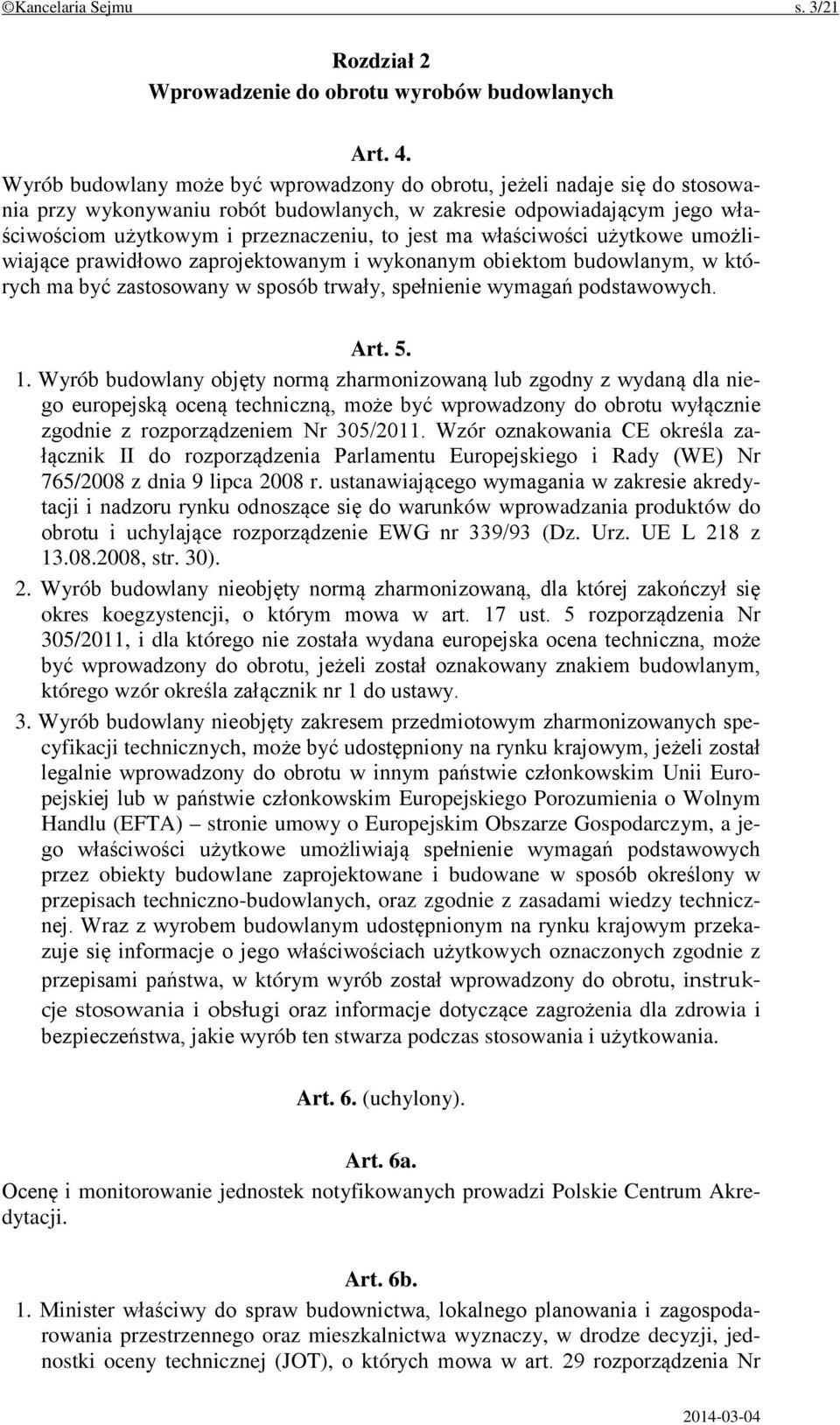 ©Kancelaria Sejmu s. 3/21

Rozdział 2
Wprowadzenie do obrotu wyrobów budowlanych

Art. 4.
Wyrób budowlany może być wprowadzony do obrotu, jeżeli nadaje się do stosowania przy wykonywaniu robót budowlanych, w zakresie odpowiadającym jego właściwościom użytkowym i przeznaczeniu, to jest ma właściwości użytkowe umożliwiające prawidłowo zaprojektowanym i wykonanym obiektom budowlanym, w których ma być zastosowany w sposób trwały, spełnienie wymagań podstawowych.

Art. 5.
1. Wyrób budowlany objęty normą zharmonizowaną lub zgodny z wydaną dla niego europejską oceną techniczną, może być wprowadzony do obrotu wyłącznie zgodnie z rozporządzeniem Nr 305/2011. Wzór oznakowania CE określa załącznik II do rozporządzenia Parlamentu Europejskiego i Rady (WE) Nr 765/2008 z dnia 9 lipca 2008 r. ustanawiającego wymagania w zakresie akredytacji i nadzoru rynku odnoszące się do warunków wprowadzania produktów do obrotu i uchylające rozporządzenie EWG nr 339/93 (Dz. Urz. UE L 218 z 13.08.2008, str. 30).
2. Wyrób budowlany nieobjęty normą zharmonizowaną, dla której zakończył się okres koegzystencji, o którym mowa w art. 17 ust. 5 rozporządzenia Nr 305/2011, i dla którego nie została wydana europejska ocena techniczna, może być wprowadzony do obrotu, jeżeli został oznakowany znakiem budowlanym, którego wzór określa załącznik nr 1 do ustawy.
3. Wyrób budowlany nieobjęty zakresem przedmiotowym zharmonizowanych specyfikacji technicznych, może być udostępniony na rynku krajowym, jeżeli został legalnie wprowadzony do obrotu w innym państwie członkowskim Unii Europejskiej lub w państwie członkowskim Europejskiego Porozumienia o Wolnym Handlu (EFTA) – stronie umowy o Europejskim Obszarze Gospodarczym, a jego właściwości użytkowe umożliwiają spełnienie wymagań podstawowych przez obiekty budowlane zaprojektowane i budowane w sposób określony w przepisach techniczno-budowlanych, oraz zgodnie z zasadami wiedzy technicznej. Wraz z wyrobem budowlanym udostępnionym na rynku krajowym przekazuje się informacje o jego właściwościach użytkowych oznaczonych zgodnie z przepisami państwa, w którym wyrób został wprowadzony do obrotu, instrukcje stosowania i obsługi oraz informacje dotyczące zagrożenia dla zdrowia i bezpieczeństwa, jakie wyrób ten stwarza podczas stosowania i użytkowania.

Art. 6. (uchylony).

Art. 6a.
Ocenę i monitorowanie jednostek notyfikowanych prowadzi Polskie Centrum Akredytacji.

Art. 6b.
1. Minister właściwy do spraw budownictwa, lokalnego planowania i zagospodarowania przestrzennego oraz mieszkalnictwa wyznaczy, w drodze decyzji, jednostki oceny technicznej (JOT), o których mowa w art. 29 rozporządzenia Nr

2014-03-04